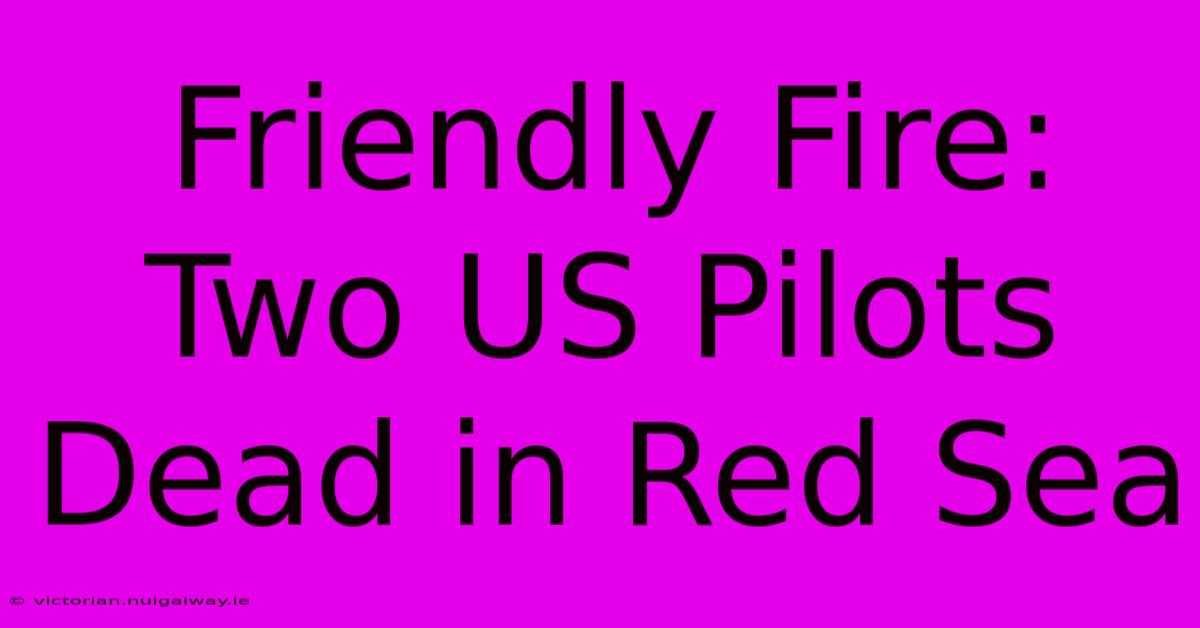 Friendly Fire: Two US Pilots Dead in Red Sea

© victorian.nuigalway.ie